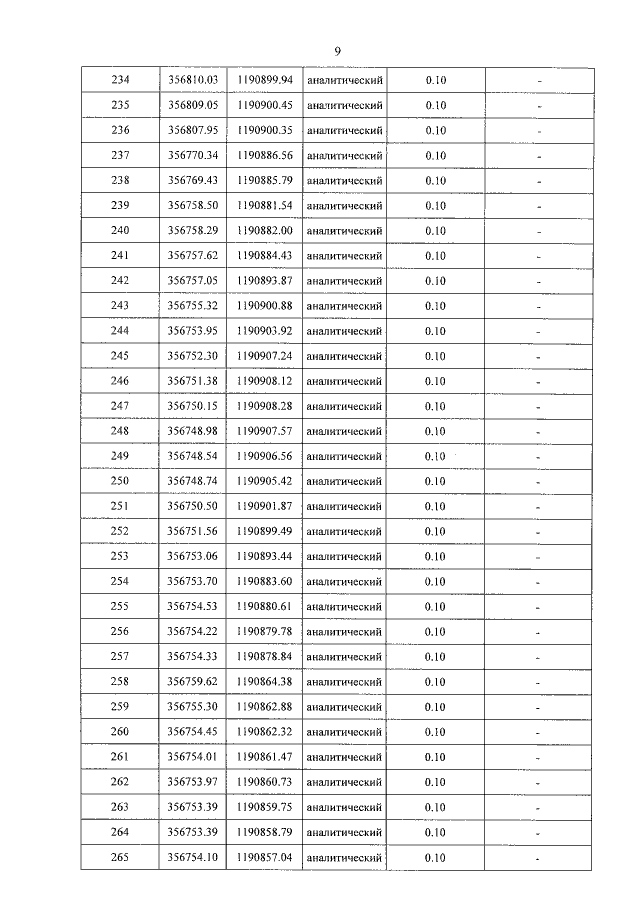 9

| 234 | 356810.03 | 1190899.94 | аналитический | 0.10 | - |
|---|---|---|---|---|---|
| 235 | 356809.05 | 1190900.45 | аналитический | 0.10 | - |
| 236 | 356807.95 | 1190900.35 | аналитический | 0.10 | - |
| 237 | 356770.34 | 1190886.56 | аналитический | 0.10 | - |
| 238 | 356769.43 | 1190885.79 | аналитический | 0.10 | - |
| 239 | 356758.50 | 1190881.54 | аналитический | 0.10 | - |
| 240 | 356758.29 | 1190882.00 | аналитический | 0.10 | - |
| 241 | 356757.62 | 1190884.43 | аналитический | 0.10 | - |
| 242 | 356757.05 | 1190893.87 | аналитический | 0.10 | - |
| 243 | 356755.32 | 1190900.88 | аналитический | 0.10 | - |
| 244 | 356753.95 | 1190903.92 | аналитический | 0.10 | - |
| 245 | 356752.30 | 1190907.24 | аналитический | 0.10 | - |
| 246 | 356751.38 | 1190908.12 | аналитический | 0.10 | - |
| 247 | 356750.15 | 1190908.28 | аналитический | 0.10 | - |
| 248 | 356748.98 | 1190907.57 | аналитический | 0.10 | - |
| 249 | 356748.54 | 1190906.56 | аналитический | 0.10 | - |
| 250 | 356748.74 | 1190905.42 | аналитический | 0.10 | - |
| 251 | 356750.50 | 1190901.87 | аналитический | 0.10 | - |
| 252 | 356751.56 | 1190899.49 | аналитический | 0.10 | - |
| 253 | 356753.06 | 1190893.44 | аналитический | 0.10 | - |
| 254 | 356753.70 | 1190883.60 | аналитический | 0.10 | - |
| 255 | 356754.53 | 1190880.61 | аналитический | 0.10 | - |
| 256 | 356754.22 | 1190879.78 | аналитический | 0.10 | - |
| 257 | 356754.33 | 1190878.84 | аналитический | 0.10 | - |
| 258 | 356759.62 | 1190864.38 | аналитический | 0.10 | - |
| 259 | 356755.30 | 1190862.88 | аналитический | 0.10 | - |
| 260 | 356754.45 | 1190862.32 | аналитический | 0.10 | - |
| 261 | 356754.01 | 1190861.47 | аналитический | 0.10 | - |
| 262 | 356753.97 | 1190860.73 | аналитический | 0.10 | - |
| 263 | 356753.39 | 1190859.75 | аналитический | 0.10 | - |
| 264 | 356753.39 | 1190858.79 | аналитический | 0.10 | - |
| 265 | 356754.10 | 1190857.04 | аналитический | 0.10 | - |